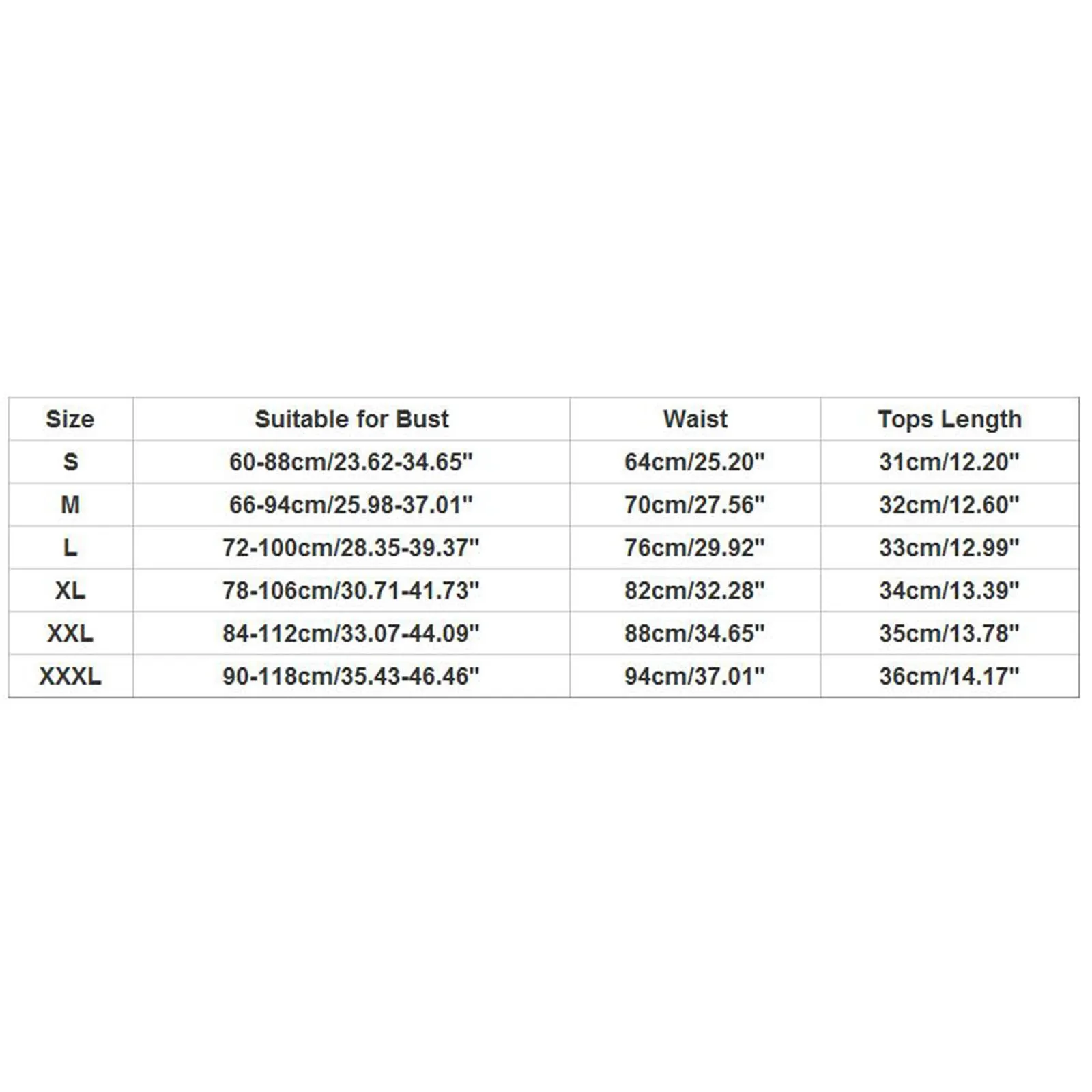 | Size | Suitable for Bust | Waist | Tops Length |
|---|---|---|---|
| S | 60-88cm/23.62-34.65" | 64cm/25.20" | 31cm/12.20" |
| M | 66-94cm/25.98-37.01" | 70cm/27.56" | 32cm/12.60" |
| L | 72-100cm/28.35-39.37" | 76cm/29.92" | 33cm/12.99" |
| XL | 78-106cm/30.71-41.73" | 82cm/32.28" | 34cm/13.39" |
| XXL | 84-112cm/33.07-44.09" | 88cm/34.65" | 35cm/13.78" |
| XXXL | 90-118cm/35.43-46.46" | 94cm/37.01" | 36cm/14.17" |